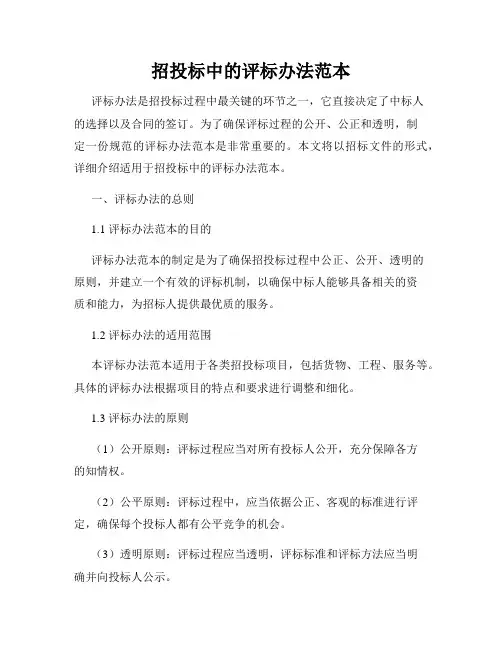 招投标中的评标办法范本

评标办法是招投标过程中最关键的环节之一，它直接决定了中标人的选择以及合同的签订。为了确保评标过程的公开、公正和透明，制定一份规范的评标办法范本是非常重要的。本文将以招标文件的形式，详细介绍适用于招投标中的评标办法范本。

一、评标办法的总则

1.1 评标办法范本的目的

评标办法范本的制定是为了确保招投标过程中公正、公开、透明的原则，并建立一个有效的评标机制，以确保中标人能够具备相关的资质和能力，为招标人提供最优质的服务。

1.2 评标办法的适用范围

本评标办法范本适用于各类招投标项目，包括货物、工程、服务等。具体的评标办法根据项目的特点和要求进行调整和细化。

1.3 评标办法的原则

（1）公开原则：评标过程应当对所有投标人公开，充分保障各方的知情权。

（2）公平原则：评标过程中，应当依据公正、客观的标准进行评定，确保每个投标人都有公平竞争的机会。

（3）透明原则：评标过程应当透明，评标标准和评标方法应当明确并向投标人公示。